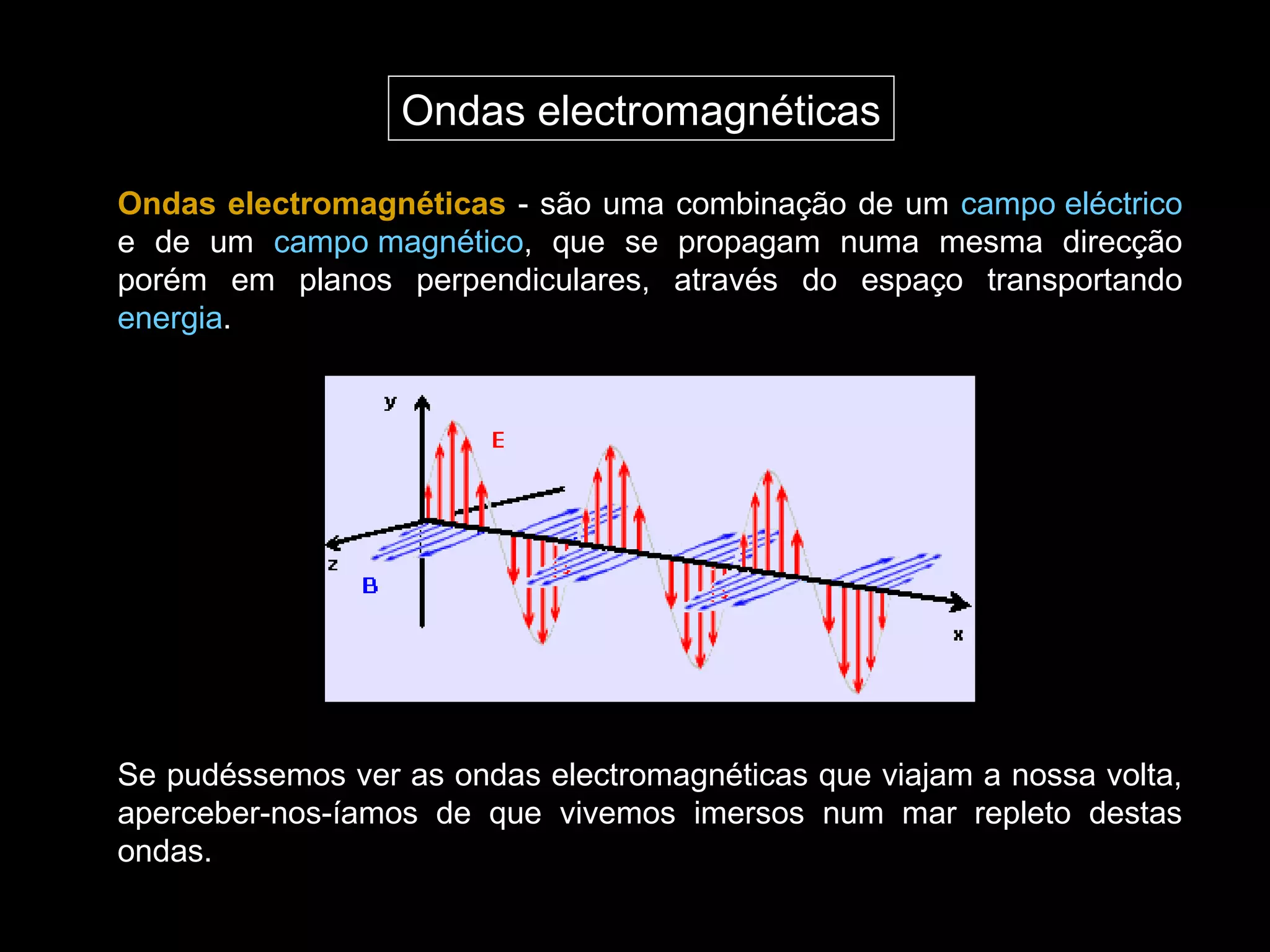 Ondas electromagnéticas

Ondas electromagnéticas - são uma combinação de um campo eléctrico e de um campo magnético, que se propagam numa mesma direcção porém em planos perpendiculares, através do espaço transportando energia.

y
E
z
B
x

Se pudéssemos ver as ondas electromagnéticas que viajam a nossa volta, aperceber-nos-íamos de que vivemos imersos num mar repleto destas ondas.